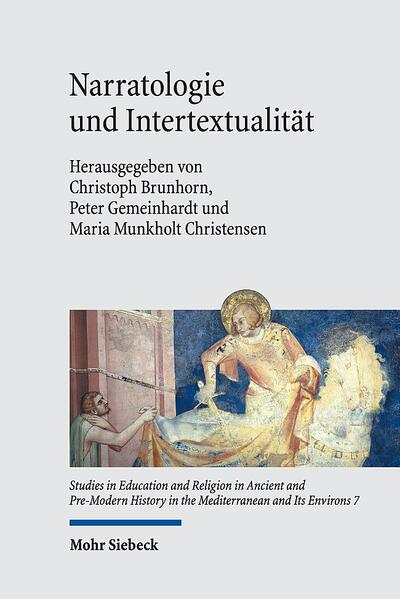 Narratologie und Intertextualität

Herausgegeben von
Christoph Brunhorn,
Peter Gemeinhardt und
Maria Munkholt Christensen

Studies in Education and Religion in Ancient and Pre-Modern History in the Mediterranean and Its Environs 7

Mohr Siebeck